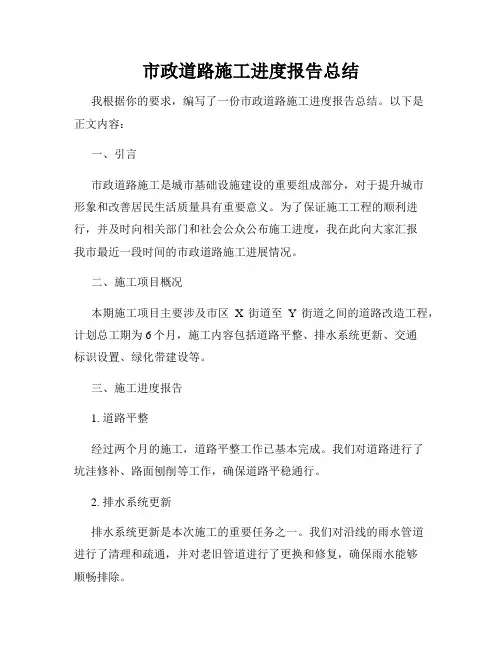 市政道路施工进度报告总结

我根据你的要求，编写了一份市政道路施工进度报告总结。以下是正文内容：

一、引言

市政道路施工是城市基础设施建设的重要组成部分，对于提升城市形象和改善居民生活质量具有重要意义。为了保证施工工程的顺利进行，并及时向相关部门和社会公众公布施工进度，我在此向大家汇报我市最近一段时间的市政道路施工进展情况。

二、施工项目概况

本期施工项目主要涉及市区 X 街道至 Y 街道之间的道路改造工程，计划总工期为 6 个月，施工内容包括道路平整、排水系统更新、交通标识设置、绿化带建设等。

三、施工进度报告

1. 道路平整

经过两个月的施工，道路平整工作已基本完成。我们对道路进行了坑洼修补、路面刨削等工作，确保道路平稳通行。

2. 排水系统更新

排水系统更新是本次施工的重要任务之一。我们对沿线的雨水管道进行了清理和疏通，并对老旧管道进行了更换和修复，确保雨水能够顺畅排除。